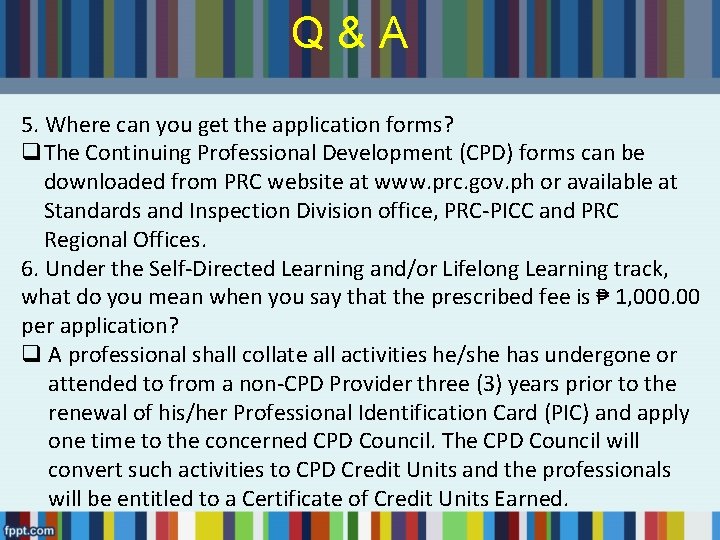 Q & A

5. Where can you get the application forms?

❑ The Continuing Professional Development (CPD) forms can be downloaded from PRC website at www.prc.gov.ph or available at Standards and Inspection Division office, PRC-PICC and PRC Regional Offices.

6. Under the Self-Directed Learning and/or Lifelong Learning track, what do you mean when you say that the prescribed fee is ₱ 1,000.00 per application?

❑ A professional shall collate all activities he/she has undergone or attended to from a non-CPD Provider three (3) years prior to the renewal of his/her Professional Identification Card (PIC) and apply one time to the concerned CPD Council. The CPD Council will convert such activities to CPD Credit Units and the professionals will be entitled to a Certificate of Credit Units Earned.

fppt.com